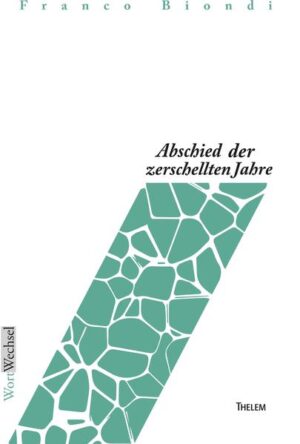 Franco Biondi

Abschied der zerschellten Jahre

WortWechsel

THELEM